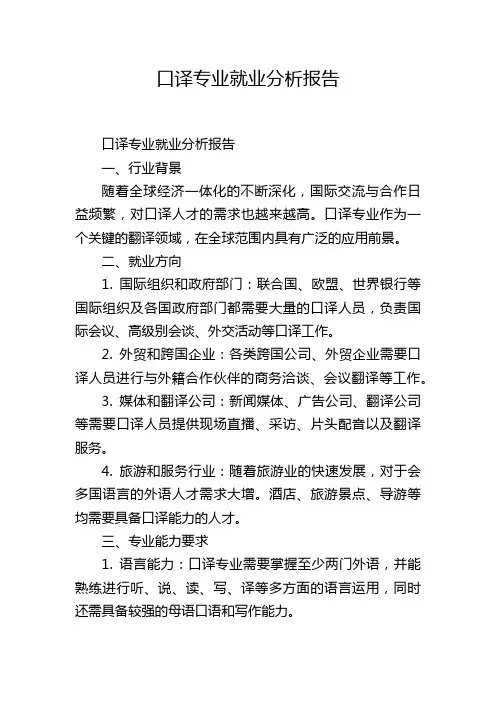 口译专业就业分析报告

口译专业就业分析报告

一、行业背景

随着全球经济一体化的不断深化，国际交流与合作日益频繁，对口译人才的需求也越来越高。口译专业作为一个关键的翻译领域，在全球范围内具有广泛的应用前景。

二、就业方向

1. 国际组织和政府部门：联合国、欧盟、世界银行等国际组织及各国政府部门都需要大量的口译人员，负责国际会议、高级别会谈、外交活动等口译工作。

2. 外贸和跨国企业：各类跨国公司、外贸企业需要口译人员进行与外籍合作伙伴的商务洽谈、会议翻译等工作。

3. 媒体和翻译公司：新闻媒体、广告公司、翻译公司等需要口译人员提供现场直播、采访、片头配音以及翻译服务。

4. 旅游和服务行业：随着旅游业的快速发展，对于会多国语言的外语人才需求大增。酒店、旅游景点、导游等均需要具备口译能力的人才。

三、专业能力要求

1. 语言能力：口译专业需要掌握至少两门外语，并能熟练进行听、说、读、写、译等多方面的语言运用，同时还需具备较强的母语口语和写作能力。